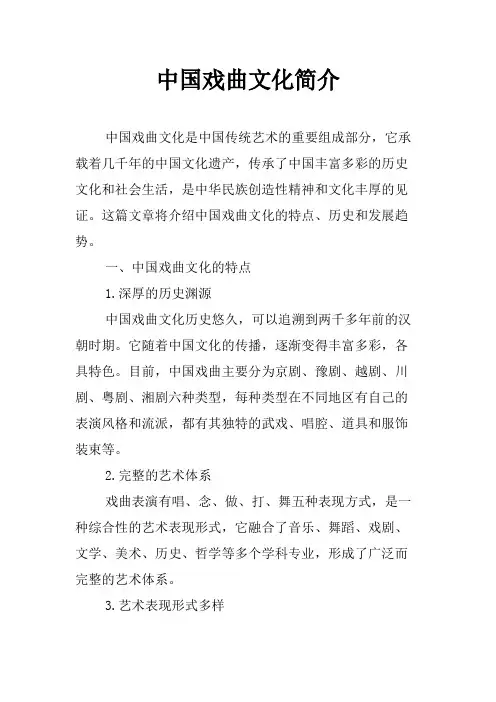 中国戏曲文化简介

中国戏曲文化是中国传统艺术的重要组成部分，它承载着几千年的中国文化遗产，传承了中国丰富多彩的历史文化和社会生活，是中华民族创造性精神和文化丰厚的见证。这篇文章将介绍中国戏曲文化的特点、历史和发展趋势。

一、中国戏曲文化的特点

1.深厚的历史渊源

中国戏曲文化历史悠久，可以追溯到两千多年前的汉朝时期。它随着中国文化的传播，逐渐变得丰富多彩，各具特色。目前，中国戏曲主要分为京剧、豫剧、越剧、川剧、粤剧、湘剧六种类型，每种类型在不同地区有自己的表演风格和流派，都有其独特的武戏、唱腔、道具和服饰装束等。

2.完整的艺术体系

戏曲表演有唱、念、做、打、舞五种表现方式，是一种综合性的艺术表现形式，它融合了音乐、舞蹈、戏剧、文学、美术、历史、哲学等多个学科专业，形成了广泛而完整的艺术体系。

3.艺术表现形式多样